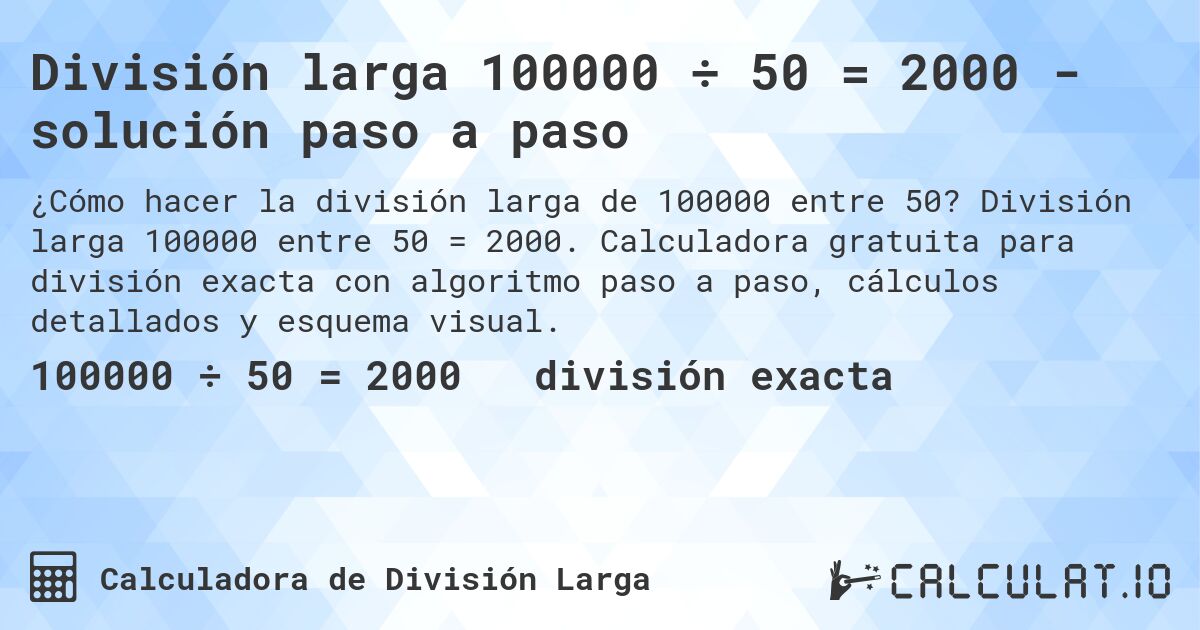 División larga 100000 ÷ 50 = 2000 - solución paso a paso

¿Cómo hacer la división larga de 100000 entre 50? División larga 100000 entre 50 = 2000. Calculadora gratuita para división exacta con algoritmo paso a paso, cálculos detallados y esquema visual.

100000 ÷ 50 = 2000 división exacta

Calculadora de División Larga

CALCULAT.IO